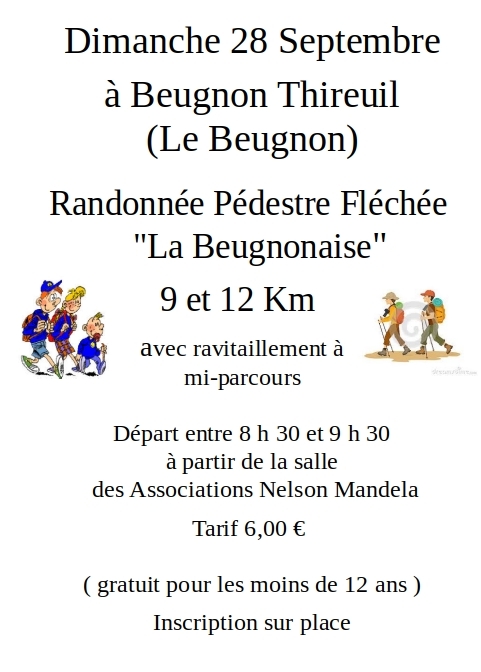 Dimanche 28 Septembre

à Beugnon Thireuil
(Le Beugnon)

Randonnée Pédestre Fléchée
"La Beugnonaise"

9 et 12 Km

avec ravitaillement à mi-parcours

Départ entre 8 h 30 et 9 h 30
à partir de la salle
des Associations Nelson Mandela

Tarif 6,00 €

( gratuit pour les moins de 12 ans )

Inscription sur place